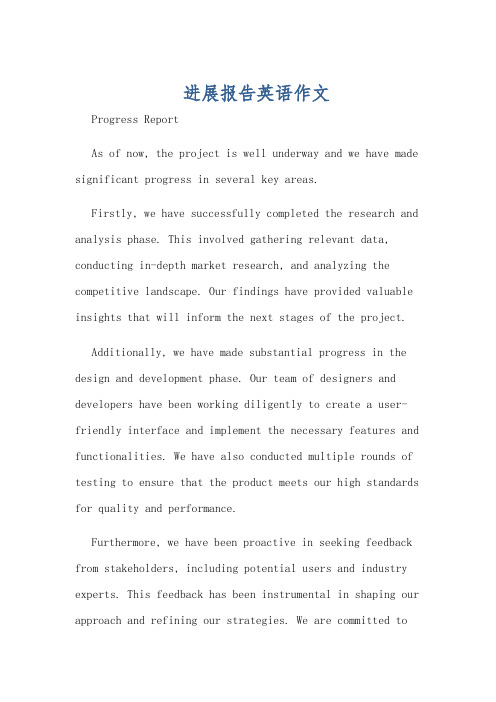 进展报告英语作文

Progress Report

As of now, the project is well underway and we have made significant progress in several key areas.

Firstly, we have successfully completed the research and analysis phase. This involved gathering relevant data, conducting in-depth market research, and analyzing the competitive landscape. Our findings have provided valuable insights that will inform the next stages of the project.

Additionally, we have made substantial progress in the design and development phase. Our team of designers and developers have been working diligently to create a user-friendly interface and implement the necessary features and functionalities. We have also conducted multiple rounds of testing to ensure that the product meets our high standards for quality and performance.

Furthermore, we have been proactive in seeking feedback from stakeholders, including potential users and industry experts. This feedback has been instrumental in shaping our approach and refining our strategies. We are committed to